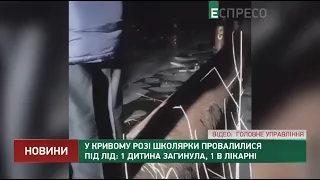 ЕСПРЕСО

ВІДЕО: ГОЛОВНЕ УПРАВЛІННЯ

НОВИНИ

У КРИВОМУ РОЗІ ШКОЛЯРКИ ПРОВАЛИЛИСЯ ПІД ЛІД: 1 ДИТИНА ЗАГИНУЛА, 1 В ЛІКАРНІ